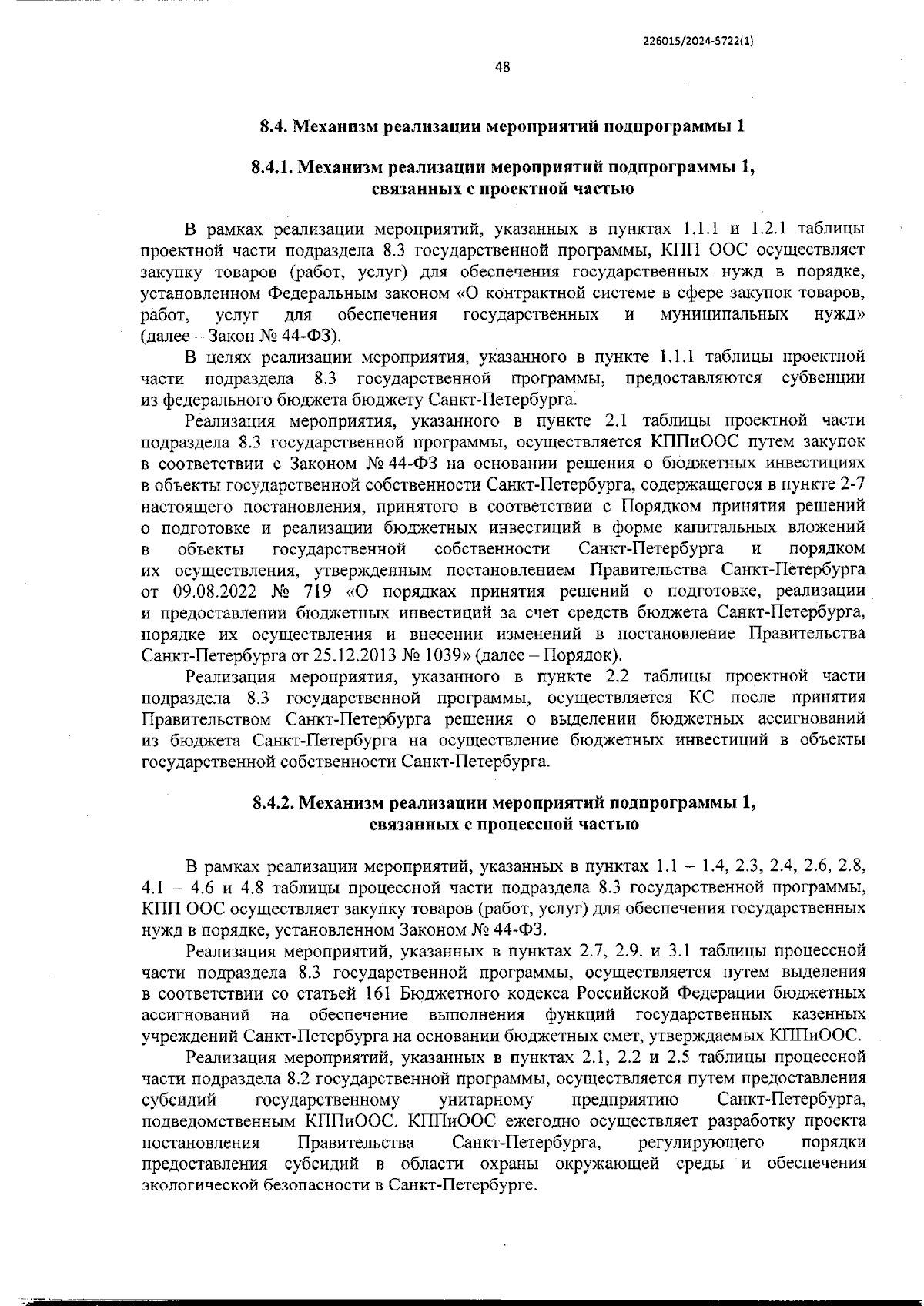 226015/2024-5722(1)

48

8.4. Механизм реализации мероприятий подпрограммы 1

8.4.1. Механизм реализации мероприятий подпрограммы 1, связанных с проектной частью

В рамках реализации мероприятий, указанных в пунктах 1.1.1 и 1.2.1 таблицы проектной части подраздела 8.3 государственной программы, КПП ООС осуществляет закупку товаров (работ, услуг) для обеспечения государственных нужд в порядке, установленном Федеральным законом «О контрактной системе в сфере закупок товаров, работ, услуг для обеспечения государственных и муниципальных нужд» (далее – Закон № 44-ФЗ).

В целях реализации мероприятия, указанного в пункте 1.1.1 таблицы проектной части подраздела 8.3 государственной программы, предоставляются субвенции из федерального бюджета бюджету Санкт-Петербурга.

Реализация мероприятия, указанного в пункте 2.1 таблицы проектной части подраздела 8.3 государственной программы, осуществляется КППиООС путем закупок в соответствии с Законом № 44-ФЗ на основании решения о бюджетных инвестициях в объекты государственной собственности Санкт-Петербурга, содержащегося в пункте 2-7 настоящего постановления, принятого в соответствии с Порядком принятия решений о подготовке и реализации бюджетных инвестиций в форме капитальных вложений в объекты государственной собственности Санкт-Петербурга и порядком их осуществления, утвержденным постановлением Правительства Санкт-Петербурга от 09.08.2022 № 719 «О порядках принятия решений о подготовке, реализации и предоставлении бюджетных инвестиций за счет средств бюджета Санкт-Петербурга, порядке их осуществления и внесении изменений в постановление Правительства Санкт-Петербурга от 25.12.2013 № 1039» (далее – Порядок).

Реализация мероприятия, указанного в пункте 2.2 таблицы проектной части подраздела 8.3 государственной программы, осуществляется КС после принятия Правительством Санкт-Петербурга решения о выделении бюджетных ассигнований из бюджета Санкт-Петербурга на осуществление бюджетных инвестиций в объекты государственной собственности Санкт-Петербурга.

8.4.2. Механизм реализации мероприятий подпрограммы 1, связанных с процессной частью

В рамках реализации мероприятий, указанных в пунктах 1.1 – 1.4, 2.3, 2.4, 2.6, 2.8, 4.1 – 4.6 и 4.8 таблицы процессной части подраздела 8.3 государственной программы, КПП ООС осуществляет закупку товаров (работ, услуг) для обеспечения государственных нужд в порядке, установленном Законом № 44-ФЗ.

Реализация мероприятий, указанных в пунктах 2.7, 2.9. и 3.1 таблицы процессной части подраздела 8.3 государственной программы, осуществляется путем выделения в соответствии со статьей 161 Бюджетного кодекса Российской Федерации бюджетных ассигнований на обеспечение выполнения функций государственных казенных учреждений Санкт-Петербурга на основании бюджетных смет, утверждаемых КППиООС.

Реализация мероприятий, указанных в пунктах 2.1, 2.2 и 2.5 таблицы процессной части подраздела 8.2 государственной программы, осуществляется путем предоставления субсидий государственному унитарному предприятию Санкт-Петербурга, подведомственным КППиООС. КППиООС ежегодно осуществляет разработку проекта постановления Правительства Санкт-Петербурга, регулирующего порядки предоставления субсидий в области охраны окружающей среды и обеспечения экологической безопасности в Санкт-Петербурге.